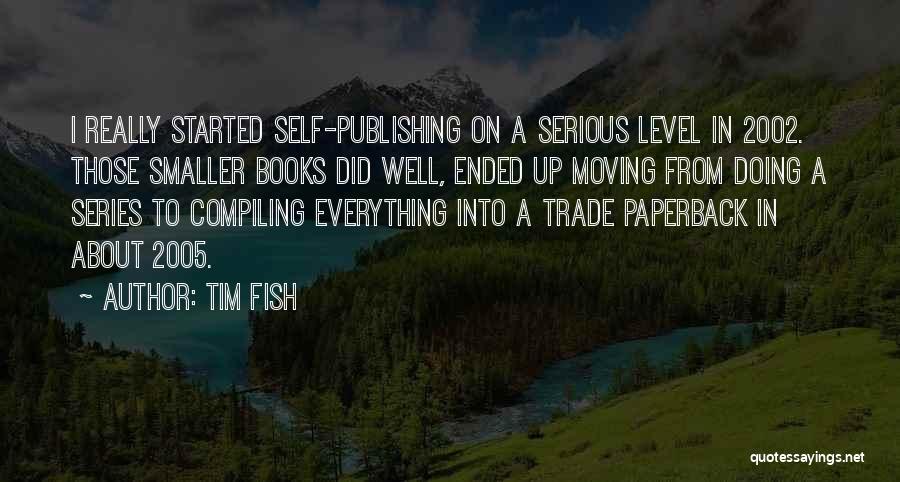 I REALLY STARTED SELF-PUBLISHING ON A SERIOUS LEVEL IN 2002. THOSE SMALLER BOOKS DID WELL, ENDED UP MOVING FROM DOING A SERIES TO COMPILING EVERYTHING INTO A TRADE PAPERBACK IN ABOUT 2005.

~ AUTHOR: TIM FISH

quotessayings.net